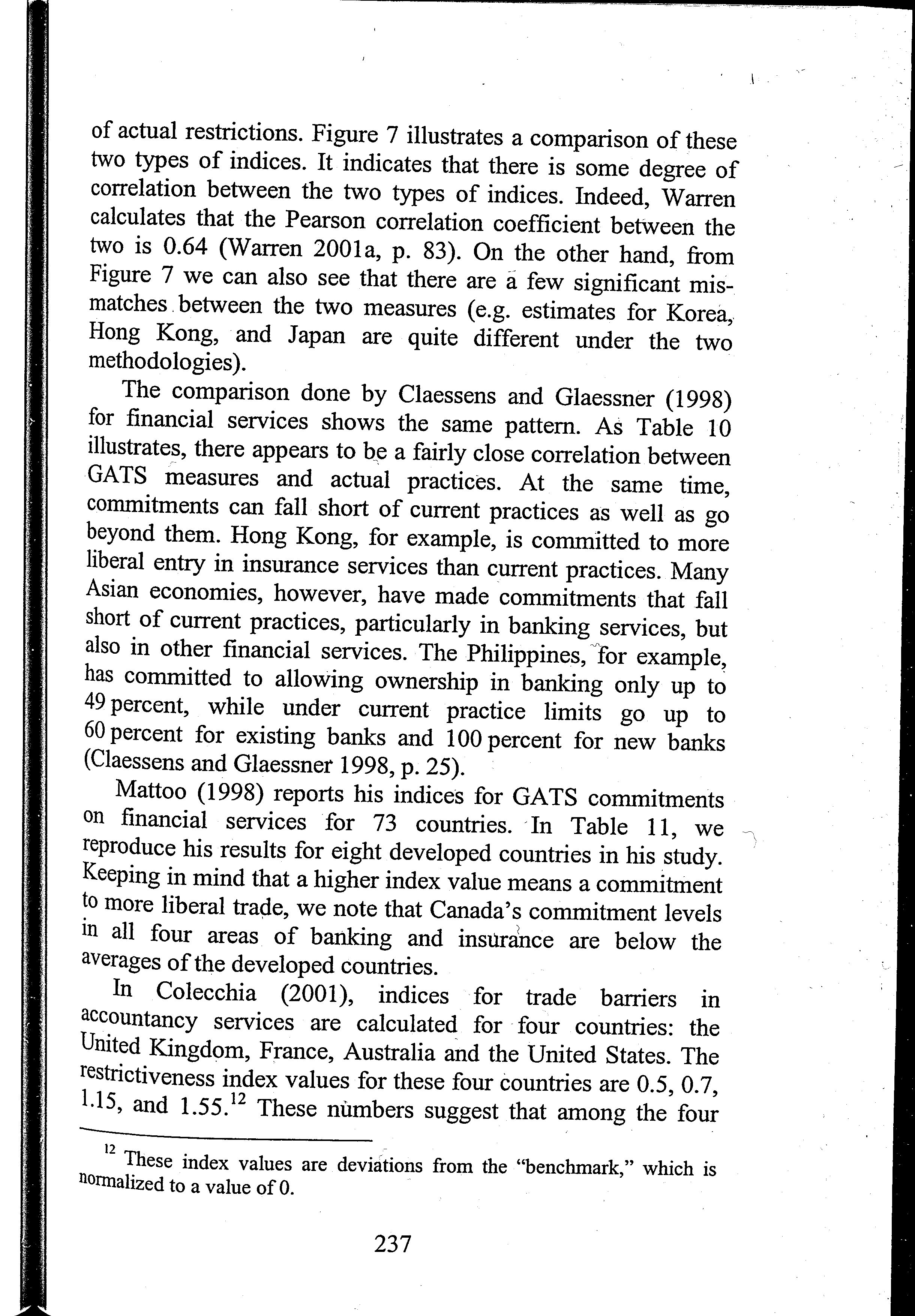 of actual restrictions. Figure 7 illustrates a comparison of these two types of indices. It indicates that there is some degree of correlation between the two types of indices. Indeed, Warren calculates that the Pearson correlation coefficient between the two is 0.64 (Warren 2001a, p. 83). On the other hand, from Figure 7 we can also see that there are a few significant mismatches between the two measures (e.g. estimates for Korea, Hong Kong, and Japan are quite different under the two methodologies).

The comparison done by Claessens and Glaessner (1998) for financial services shows the same pattern. As Table 10 illustrates, there appears to be a fairly close correlation between GATS measures and actual practices. At the same time, commitments can fall short of current practices as well as go beyond them. Hong Kong, for example, is committed to more liberal entry in insurance services than current practices. Many Asian economies, however, have made commitments that fall short of current practices, particularly in banking services, but also in other financial services. The Philippines, for example, has committed to allowing ownership in banking only up to 49 percent, while under current practice limits go up to 60 percent for existing banks and 100 percent for new banks (Claessens and Glaessner 1998, p. 25).

Mattoo (1998) reports his indices for GATS commitments on financial services for 73 countries. In Table 11, we reproduce his results for eight developed countries in his study. Keeping in mind that a higher index value means a commitment to more liberal trade, we note that Canada's commitment levels in all four areas of banking and insurance are below the averages of the developed countries.

In Colecchia (2001), indices for trade barriers in accountancy services are calculated for four countries: the United Kingdom, France, Australia and the United States. The restrictiveness index values for these four countries are 0.5, 0.7, 1.15, and 1.55.$^{12}$ These numbers suggest that among the four

$^{12}$ These index values are deviations from the "benchmark," which is normalized to a value of 0.

237